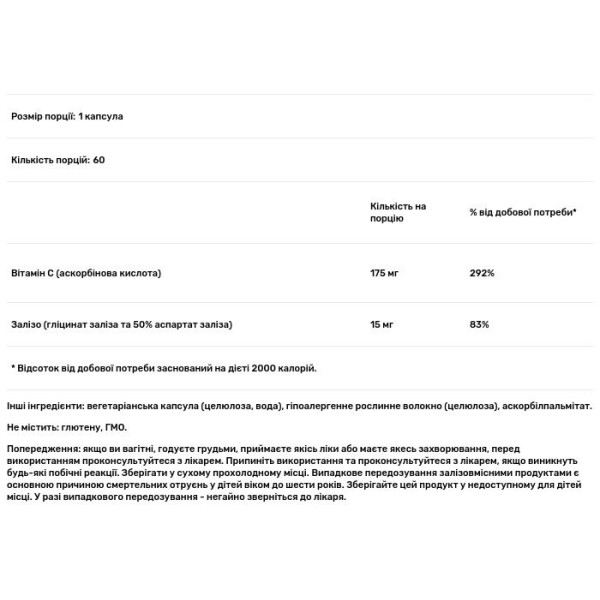 Розмір порції: 1 капсула

Кількість порцій: 60

| | Кількість на порцію | % від добової потреби* |
|---|---|---|
| Вітамін C (аскорбінова кислота) | 175 мг | 292% |
| Залізо (гліцинат заліза та 50% аспартат заліза) | 15 мг | 83% |

* Відсоток від добової потреби заснований на дієті 2000 калорій.

Інші інгредієнти: вегетаріанська капсула (целюлоза, вода), гіпоалергенне рослинне волокно (целюлоза), аскорбілпальмітат.

Не містить: глютену, ГМО.

Попередження: якщо ви вагітні, годуєте грудьми, приймаєте якісь ліки або маєте якесь захворювання, перед використанням проконсультуйтеся з лікарем. Припиніть використання та проконсультуйтеся з лікарем, якщо виникнуть будь-які побічні реакції. Зберігати у сухому прохолодному місці. Випадкове передозування залізовмісними продуктами є основною причиною смертельних отруєнь у дітей віком до шести років. Зберігайте цей продукт у недоступному для дітей місці. У разі випадкового передозування - негайно зверніться до лікаря.